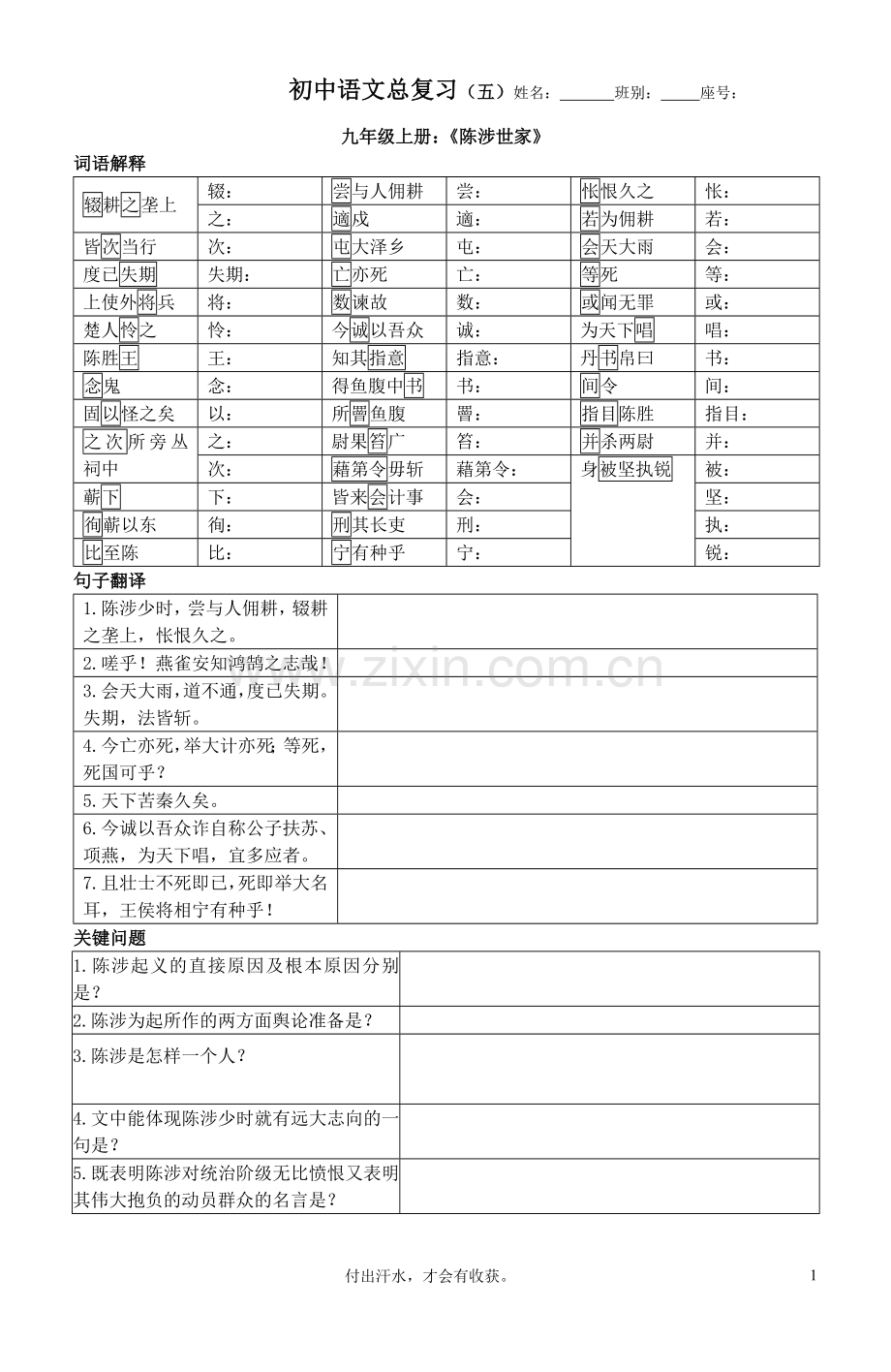 初中语文总复习（五）姓名：____班别：____座号：

九年级上册：《陈涉世家》

词语解释

| 辍耕之垄上 | 辍： | 尝与人佣耕 | 尝： | 怅恨久之 | 怅： |
|---|---|---|---|---|---|
| | 之： | 適戍 | 適： | 若为佣耕 | 若： |
| 皆次当行 | 次： | 屯大泽乡 | 屯： | 会天大雨 | 会： |
| 度已失期 | 失期： | 亡亦死 | 亡： | 等死 | 等： |
| 上使外将兵 | 将： | 数谏故 | 数： | 或闻无罪 | 或： |
| 楚人怜之 | 怜： | 今诚以吾众 | 诚： | 为天下唱 | 唱： |
| 陈胜王 | 王： | 知其指意 | 指意： | 丹书帛曰 | 书： |
| 念鬼 | 念： | 得鱼腹中书 | 书： | 间令 | 间： |
| 固以怪之矣 | 以： | 所罾鱼腹 | 罾： | 指目陈胜 | 指目： |
| 之次所旁丛祠中 | 之： | 尉果笞广 | 笞： | 并杀两尉 | 并： |
| | 次： | 藉第令毋斩 | 藉第令： | 身被坚执锐 | 被： |
| 蕲下 | 下： | 皆来会计事 | 会： | | 坚： |
| 徇蕲以东 | 徇： | 刑其长吏 | 刑： | | 执： |
| 比至陈 | 比： | 宁有种乎 | 宁： | | 锐： |

句子翻译

| 1.陈涉少时，尝与人佣耕，辍耕之垄上，怅恨久之。 | |
|---|---|
| 2.嗟乎！燕雀安知鸿鹄之志哉！ | |
| 3.会天大雨，道不通，度已失期。失期，法皆斩。 | |
| 4.今亡亦死，举大计亦死；等死，死国可乎？ | |
| 5.天下苦秦久矣。 | |
| 6.今诚以吾众诈自称公子扶苏、项燕，为天下唱，宜多应者。 | |
| 7.且壮士不死即已，死即举大名耳，王侯将相宁有种乎！ | |

关键问题

| 1.陈涉起义的直接原因及根本原因分别是？ | |
|---|---|
| 2.陈涉为起所作的两方面舆论准备是？ | |
| 3.陈涉是怎样一个人？ | |
| 4.文中能体现陈涉少时就有远大志向的一句是？ | |
| 5.既表明陈涉对统治阶级无比愤恨又表明其伟大抱负的动员群众的名言是？ | |

付出汗水，才会有收获。

1

www.zixin.com.cn